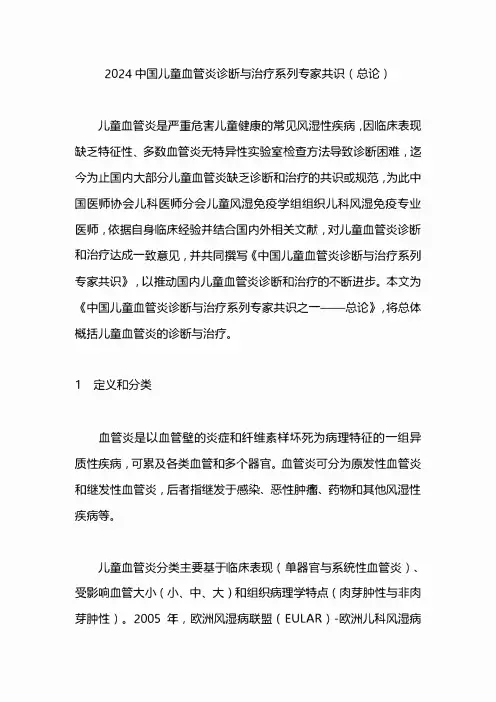 2024 中国儿童血管炎诊断与治疗系列专家共识（总论）

儿童血管炎是严重危害儿童健康的常见风湿性疾病，因临床表现缺乏特征性、多数血管炎无特异性实验室检查方法导致诊断困难，迄今为止国内大部分儿童血管炎缺乏诊断和治疗的共识或规范，为此中国医师协会儿科医师分会儿童风湿免疫学组组织儿科风湿免疫专业医师，依据自身临床经验并结合国内外相关文献，对儿童血管炎诊断和治疗达成一致意见，并共同撰写《中国儿童血管炎诊断与治疗系列专家共识》，以推动国内儿童血管炎诊断和治疗的不断进步。本文为《中国儿童血管炎诊断与治疗系列专家共识之一——总论》，将总体概括儿童血管炎的诊断与治疗。

1　定义和分类

血管炎是以血管壁的炎症和纤维素样坏死为病理特征的一组异质性疾病，可累及各类血管和多个器官。血管炎可分为原发性血管炎和继发性血管炎，后者指继发于感染、恶性肿瘤、药物和其他风湿性疾病等。

儿童血管炎分类主要基于临床表现（单器官与系统性血管炎）、受影响血管大小（小、中、大）和组织病理学特点（肉芽肿性与非肉芽肿性）。2005 年，欧洲风湿病联盟（EULAR）-欧洲儿科风湿病